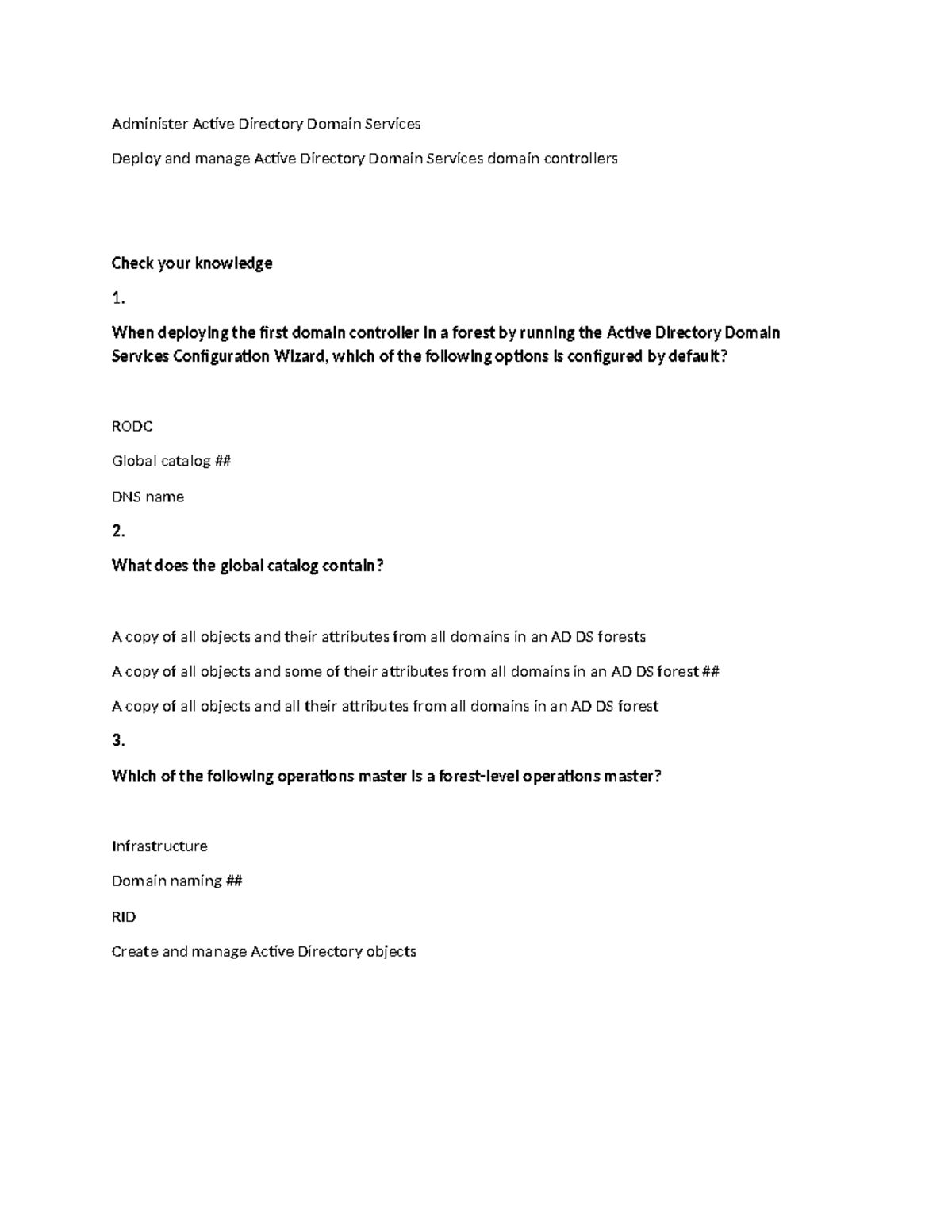 Administer Active Directory Domain Services

Deploy and manage Active Directory Domain Services domain controllers

Check your knowledge

1.

When deploying the first domain controller in a forest by running the Active Directory Domain Services Configuration Wizard, which of the following options is configured by default?

RODC

Global catalog ##

DNS name

2.

What does the global catalog contain?

A copy of all objects and their attributes from all domains in an AD DS forests

A copy of all objects and some of their attributes from all domains in an AD DS forest ##

A copy of all objects and all their attributes from all domains in an AD DS forest

3.

Which of the following operations master is a forest-level operations master?

Infrastructure

Domain naming ##

RID

Create and manage Active Directory objects